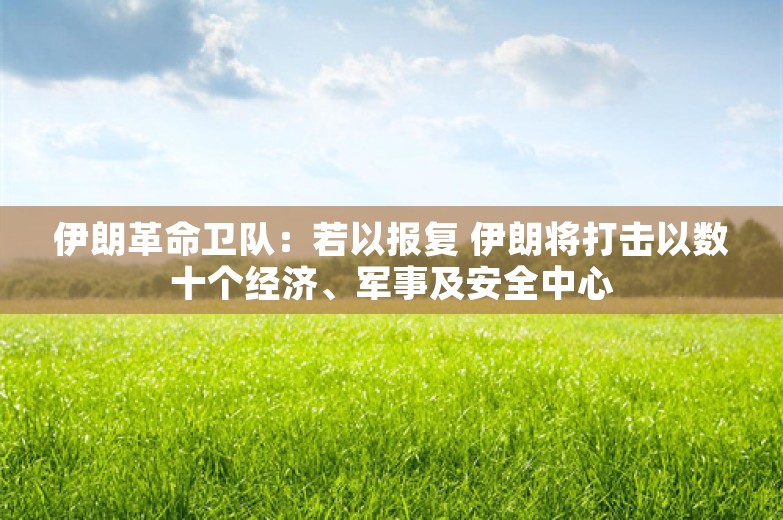 伊朗革命卫队：若以报复 伊朗将打击以数十个经济、军事及安全中心